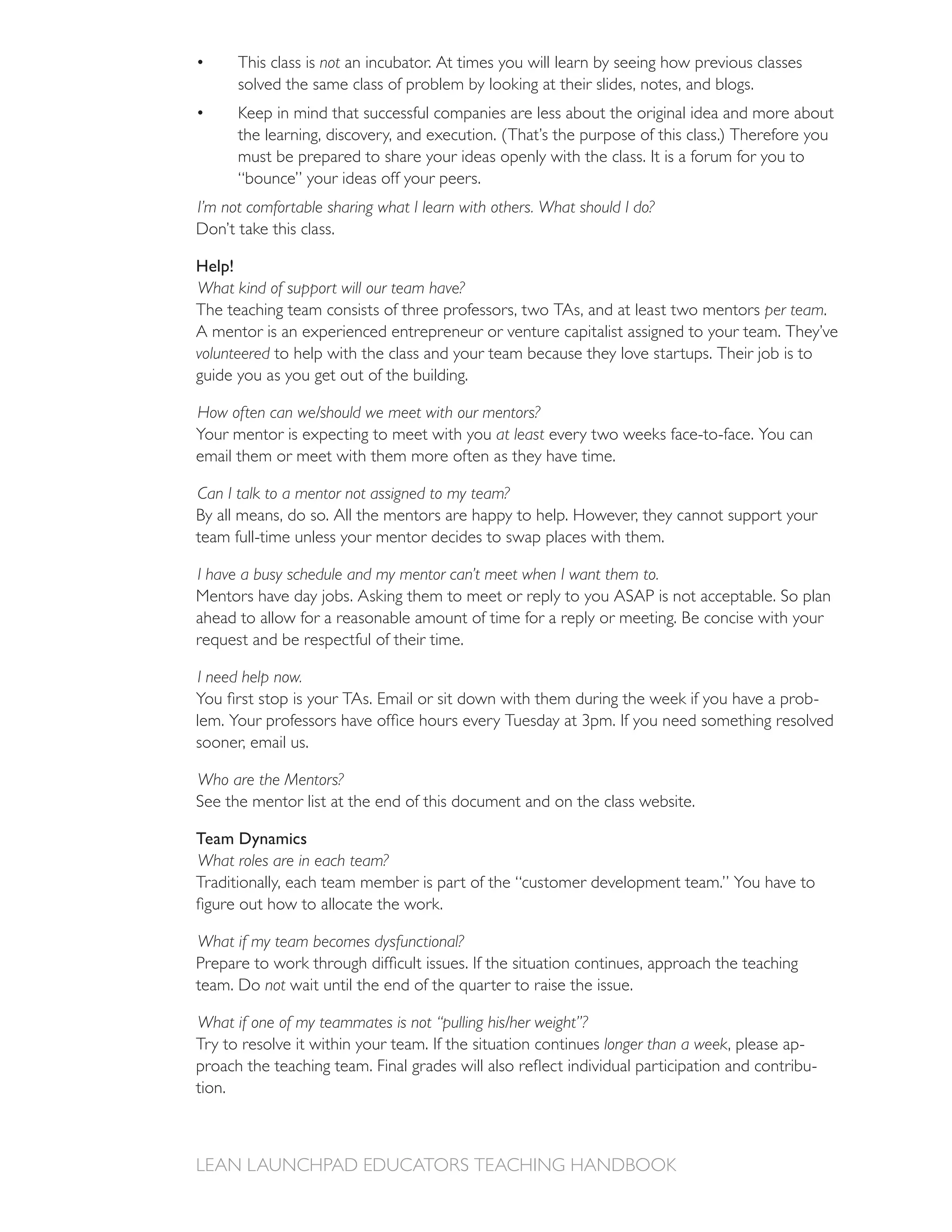 • This class is not an incubator. At times you will learn by seeing how previous classes solved the same class of problem by looking at their slides, notes, and blogs.

• Keep in mind that successful companies are less about the original idea and more about the learning, discovery, and execution. (That's the purpose of this class.) Therefore you must be prepared to share your ideas openly with the class. It is a forum for you to "bounce" your ideas off your peers.

I'm not comfortable sharing what I learn with others. What should I do?
Don't take this class.

Help!
What kind of support will our team have?
The teaching team consists of three professors, two TAs, and at least two mentors per team. A mentor is an experienced entrepreneur or venture capitalist assigned to your team. They've volunteered to help with the class and your team because they love startups. Their job is to guide you as you get out of the building.

How often can we/should we meet with our mentors?
Your mentor is expecting to meet with you at least every two weeks face-to-face. You can email them or meet with them more often as they have time.

Can I talk to a mentor not assigned to my team?
By all means, do so. All the mentors are happy to help. However, they cannot support your team full-time unless your mentor decides to swap places with them.

I have a busy schedule and my mentor can't meet when I want them to.
Mentors have day jobs. Asking them to meet or reply to you ASAP is not acceptable. So plan ahead to allow for a reasonable amount of time for a reply or meeting. Be concise with your request and be respectful of their time.

I need help now.
You first stop is your TAs. Email or sit down with them during the week if you have a problem. Your professors have office hours every Tuesday at 3pm. If you need something resolved sooner, email us.

Who are the Mentors?
See the mentor list at the end of this document and on the class website.

Team Dynamics
What roles are in each team?
Traditionally, each team member is part of the "customer development team." You have to figure out how to allocate the work.

What if my team becomes dysfunctional?
Prepare to work through difficult issues. If the situation continues, approach the teaching team. Do not wait until the end of the quarter to raise the issue.

What if one of my teammates is not "pulling his/her weight"?
Try to resolve it within your team. If the situation continues longer than a week, please approach the teaching team. Final grades will also reflect individual participation and contribution.

LEAN LAUNCHPAD EDUCATORS TEACHING HANDBOOK